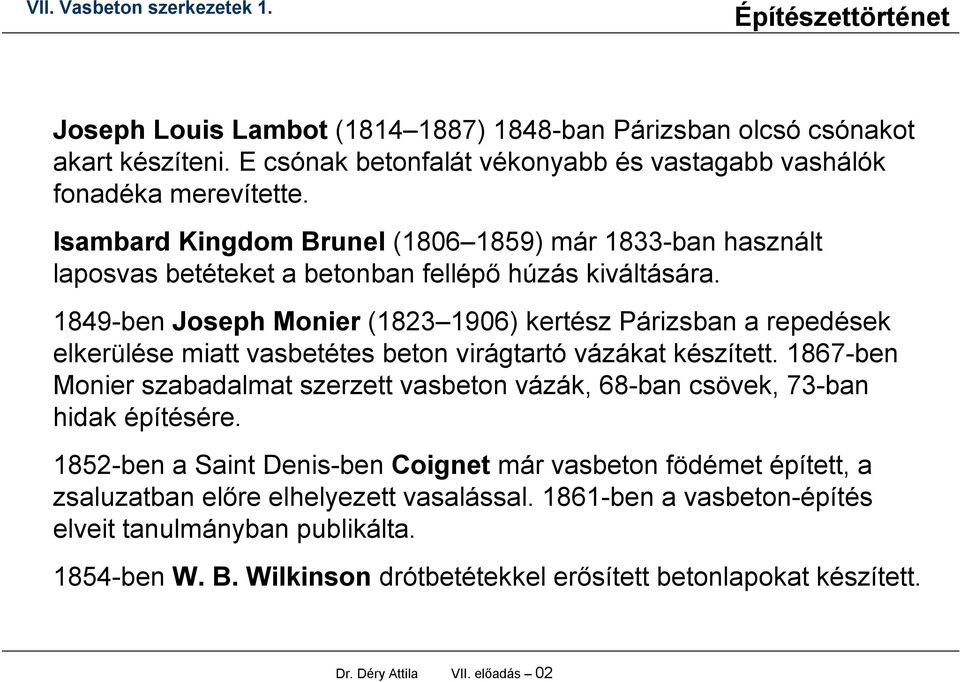 VII. Vasbeton szerkezetek 1.

Építészettörténet

Joseph Louis Lambot (1814–1887) 1848-ban Párizsban olcsó csónakot akart készíteni. E csónak betonfalát vékonyabb és vastagabb vashálók fonadéka merevítette.

Isambard Kingdom Brunel (1806–1859) már 1833-ban használt laposvas betéteket a betonban fellépő húzás kiváltására.

1849-ben Joseph Monier (1823–1906) kertész Párizsban a repedések elkerülése miatt vasbetétes beton virágtartó vázákat készített. 1867-ben Monier szabadalmat szerzett vasbeton vázák, 68-ban csövek, 73-ban hidak építésére.

1852-ben a Saint Denis-ben Coignet már vasbeton födémet épített, a zsaluzatban előre elhelyezett vasalással. 1861-ben a vasbeton-építés elveit tanulmányban publikálta.

1854-ben W. B. Wilkinson drótbetétekkel erősített betonlapokat készített.

Dr. Déry Attila VII. előadás – 02